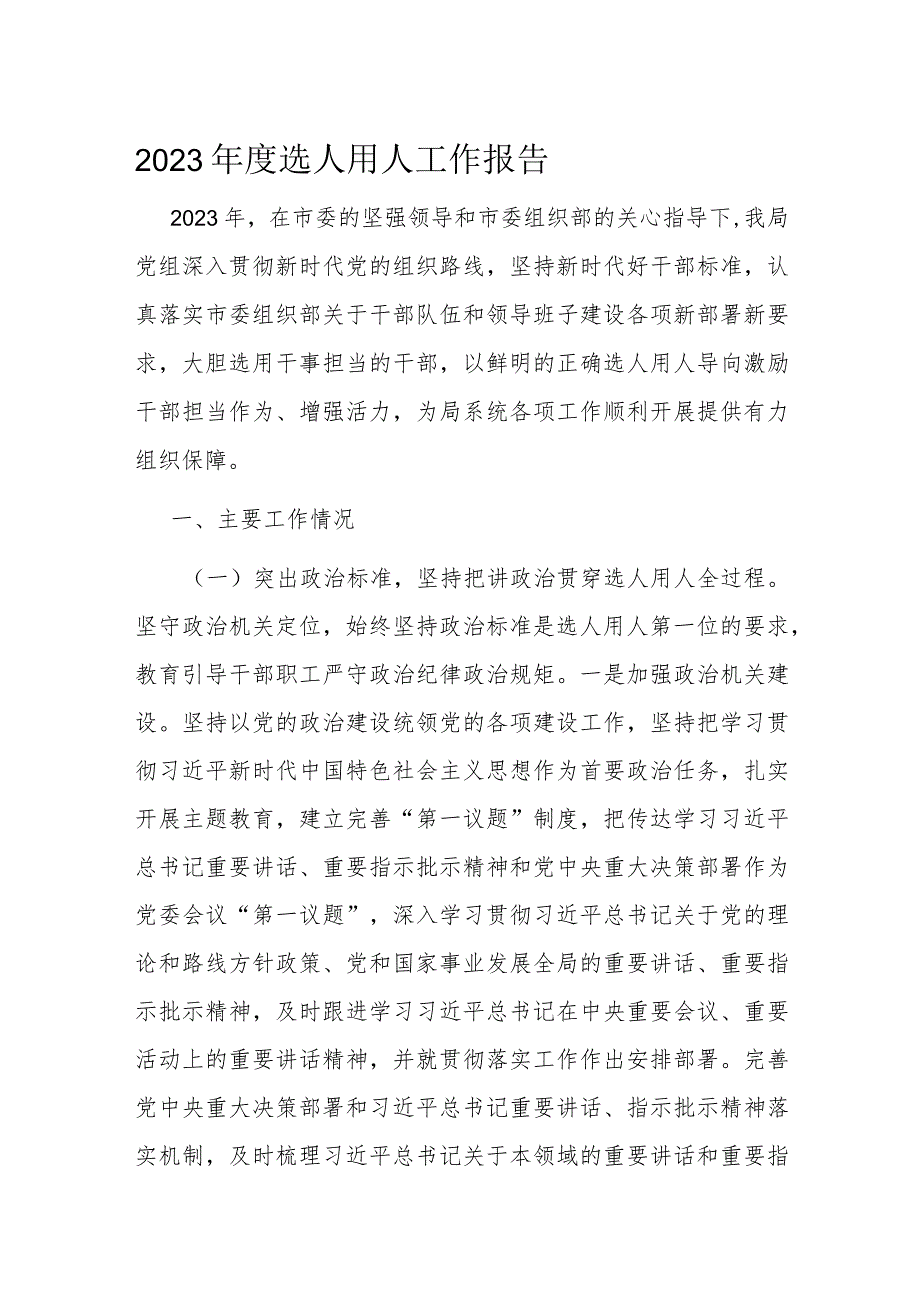 2023年度选人用人工作报告

2023年，在市委的坚强领导和市委组织部的关心指导下,我局党组深入贯彻新时代党的组织路线，坚持新时代好干部标准，认真落实市委组织部关于干部队伍和领导班子建设各项新部署新要求，大胆选用干事担当的干部，以鲜明的正确选人用人导向激励干部担当作为、增强活力，为局系统各项工作顺利开展提供有力组织保障。

一、主要工作情况

（一）突出政治标准，坚持把讲政治贯穿选人用人全过程。坚守政治机关定位，始终坚持政治标准是选人用人第一位的要求，教育引导干部职工严守政治纪律政治规矩。一是加强政治机关建设。坚持以党的政治建设统领党的各项建设工作，坚持把学习贯彻习近平新时代中国特色社会主义思想作为首要政治任务，扎实开展主题教育，建立完善“第一议题”制度，把传达学习习近平总书记重要讲话、重要指示批示精神和党中央重大决策部署作为党委会议“第一议题”，深入学习贯彻习近平总书记关于党的理论和路线方针政策、党和国家事业发展全局的重要讲话、重要指示批示精神，及时跟进学习习近平总书记在中央重要会议、重要活动上的重要讲话精神，并就贯彻落实工作作出安排部署。完善党中央重大决策部署和习近平总书记重要讲话、指示批示精神落实机制，及时梳理习近平总书记关于本领域的重要讲话和重要指